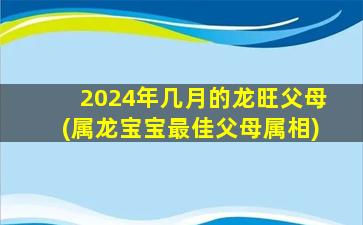 2024年几月的龙旺父母
(属龙宝宝最佳父母属相)